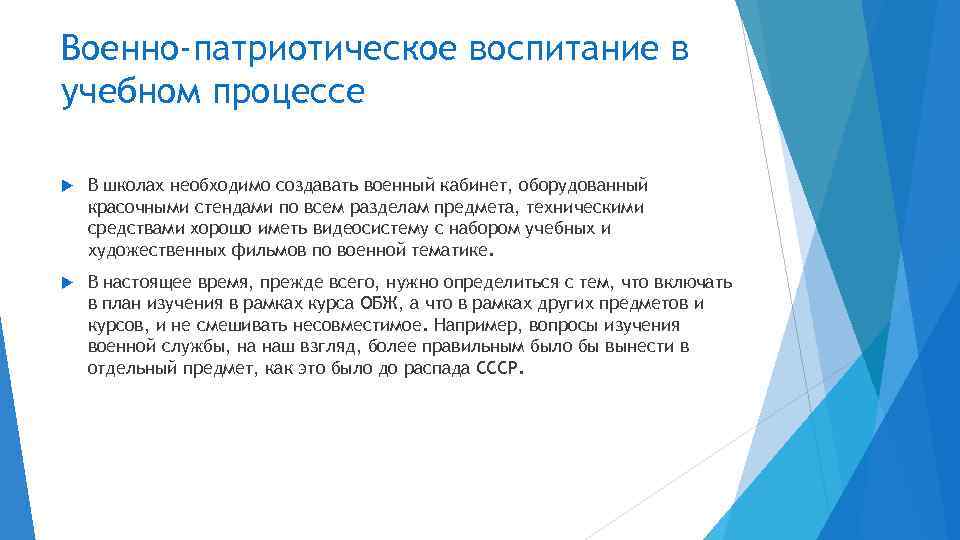 Военно-патриотическое воспитание в учебном процессе

В школах необходимо создавать военный кабинет, оборудованный красочными стендами по всем разделам предмета, техническими средствами хорошо иметь видеосистему с набором учебных и художественных фильмов по военной тематике.

В настоящее время, прежде всего, нужно определиться с тем, что включать в план изучения в рамках курса ОБЖ, а что в рамках других предметов и курсов, и не смешивать несовместимое. Например, вопросы изучения военной службы, на наш взгляд, более правильным было бы вынести в отдельный предмет, как это было до распада СССР.